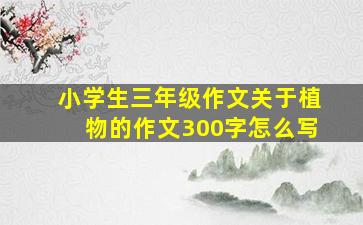 小学生三年级作文关于植物的作文300字怎么写